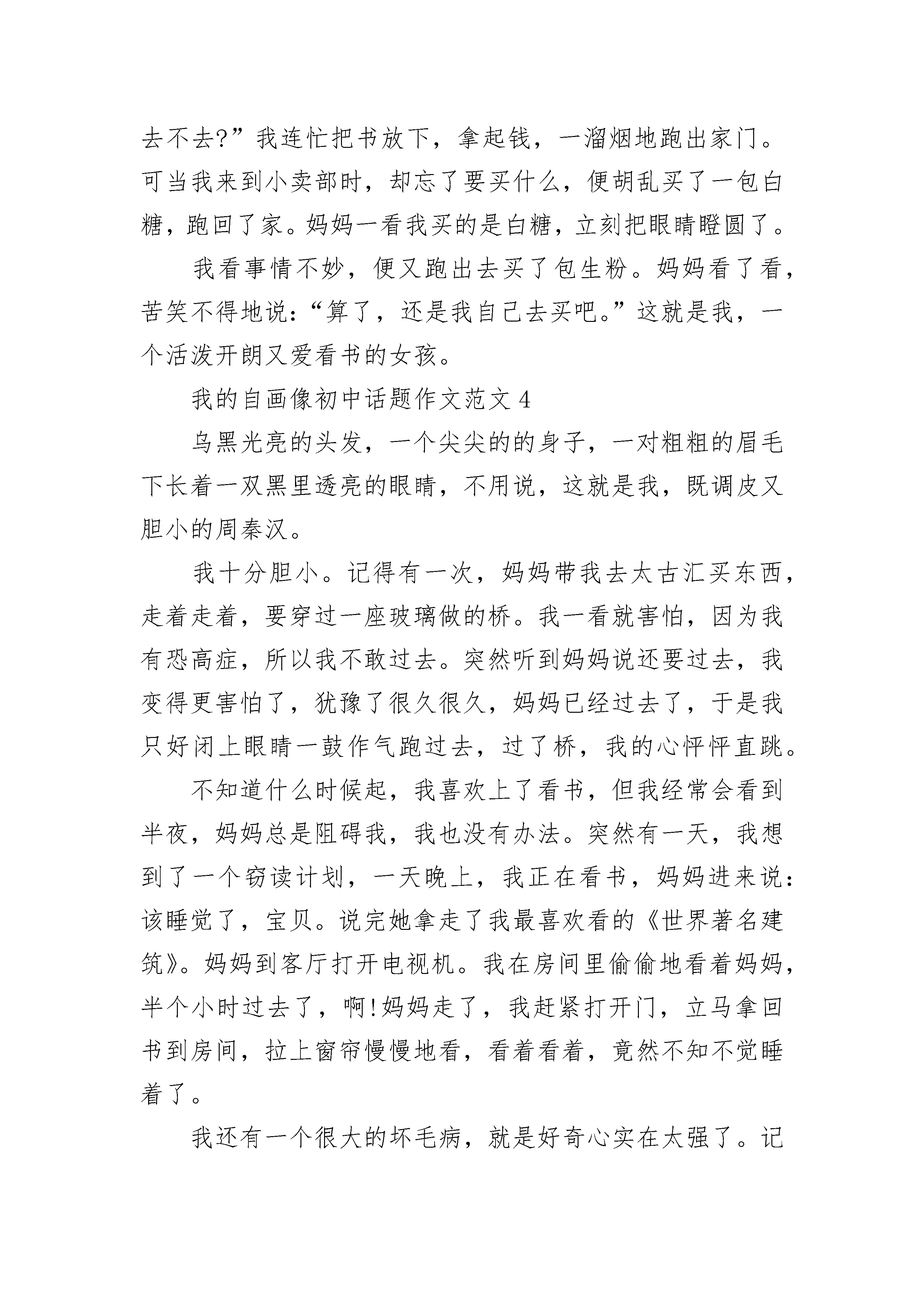 去不去?”我连忙把书放下，拿起钱，一溜烟地跑出家门。可当我来到小卖部时，却忘了要买什么，便胡乱买了一包白糖，跑回了家。妈妈一看我买的是白糖，立刻把眼睛瞪圆了。

我看事情不妙，便又跑出去买了包生粉。妈妈看了看，苦笑不得地说:“算了，还是我自己去买吧。”这就是我，一个活泼开朗又爱看书的女孩。

我的自画像初中话题作文范文 4

乌黑光亮的头发，一个尖尖的的身子，一对粗粗的眉毛下长着一双黑里透亮的眼睛，不用说，这就是我，既调皮又胆小的周秦汉。

我十分胆小。记得有一次，妈妈带我去太古汇买东西，走着走着，要穿过一座玻璃做的桥。我一看就害怕，因为我有恐高症，所以我不敢过去。突然听到妈妈说还要过去，我变得更害怕了，犹豫了很久很久，妈妈已经过去了，于是我只好闭上眼睛一鼓作气跑过去，过了桥，我的心怦怦直跳。

不知道什么时候起，我喜欢上了看书，但我经常会看到半夜，妈妈总是阻碍我，我也没有办法。突然有一天，我想到了一个窃读计划，一天晚上，我正在看书，妈妈进来说:该睡觉了，宝贝。说完她拿走了我最喜欢看的《世界著名建筑》。妈妈到客厅打开电视机。我在房间里偷偷地看着妈妈，半个小时过去了，啊!妈妈走了，我赶紧打开门，立马拿回书到房间，拉上窗帘慢慢地看，看着看着，竟然不知不觉睡着了。

我还有一个很大的坏毛病，就是好奇心实在太强了。记